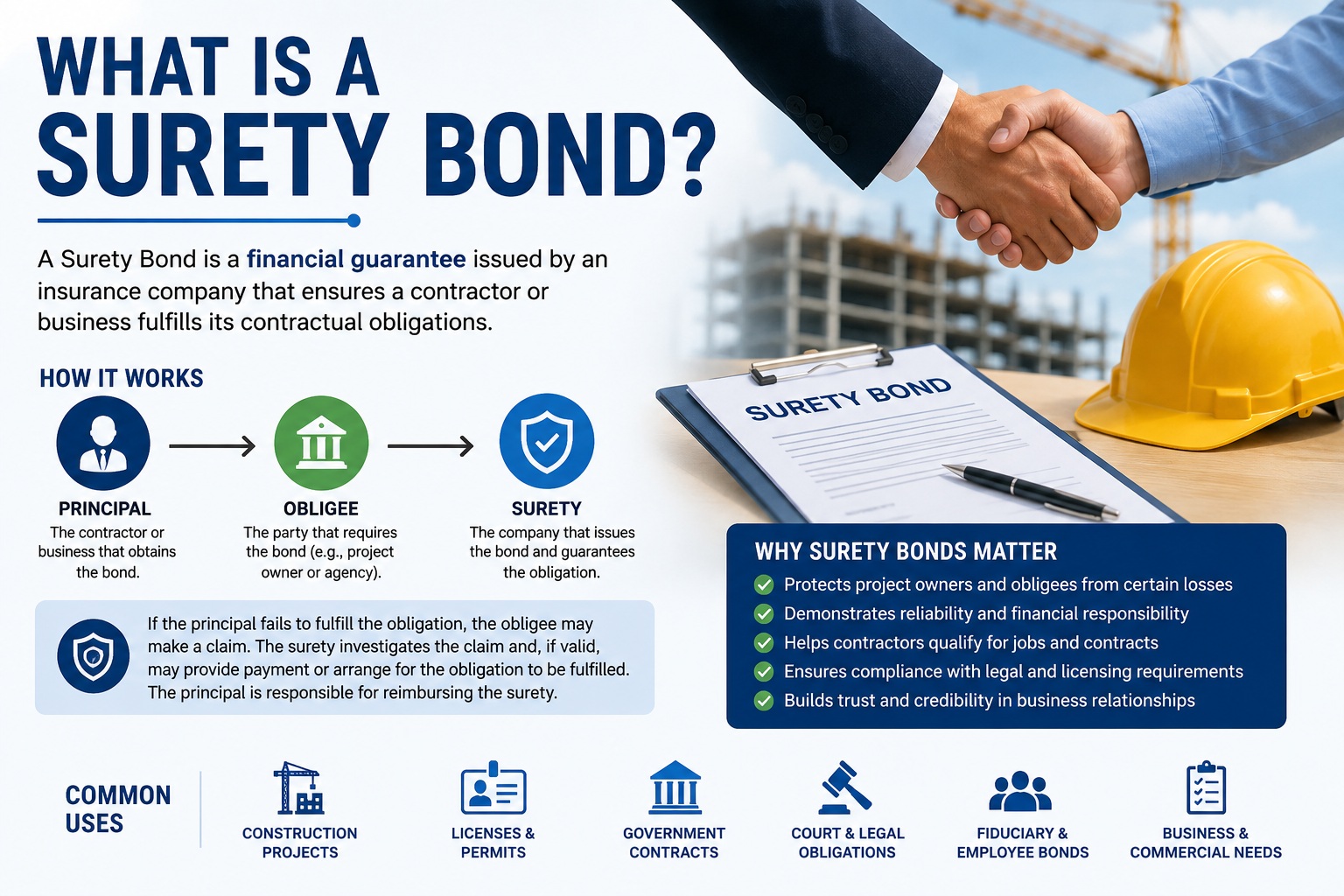 WHAT IS A SURETY BOND?

A Surety Bond is a financial guarantee issued by an insurance company that ensures a contractor or business fulfills its contractual obligations.

HOW IT WORKS

PRINCIPAL
The contractor or business that obtains the bond.

OBLIGEE
The party that requires the bond (e.g., project owner or agency).

SURETY
The company that issues the bond and guarantees the obligation.

If the principal fails to fulfill the obligation, the obligee may make a claim. The surety investigates the claim and, if valid, may provide payment or arrange for the obligation to be fulfilled. The principal is responsible for reimbursing the surety.

SURETY BOND

WHY SURETY BONDS MATTER
Protects project owners and obligees from certain losses
Demonstrates reliability and financial responsibility
Helps contractors qualify for jobs and contracts
Ensures compliance with legal and licensing requirements
Builds trust and credibility in business relationships

COMMON USES

CONSTRUCTION PROJECTS

LICENSES & PERMITS

GOVERNMENT CONTRACTS

COURT & LEGAL OBLIGATIONS

FIDUCIARY & EMPLOYEE BONDS

BUSINESS & COMMERCIAL NEEDS